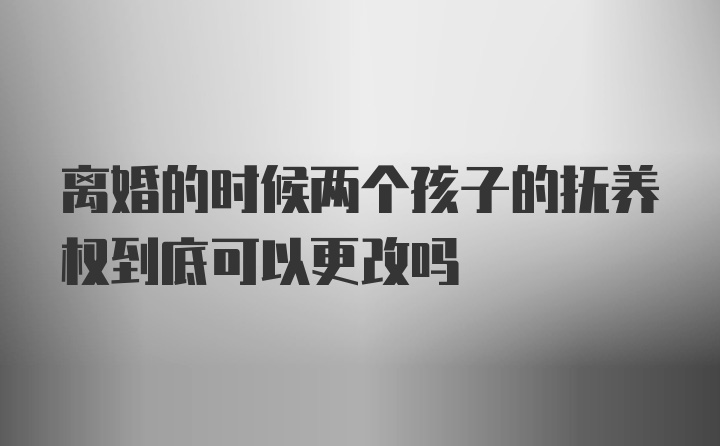 离婚的时候两个孩子的抚养权到底可以更改吗